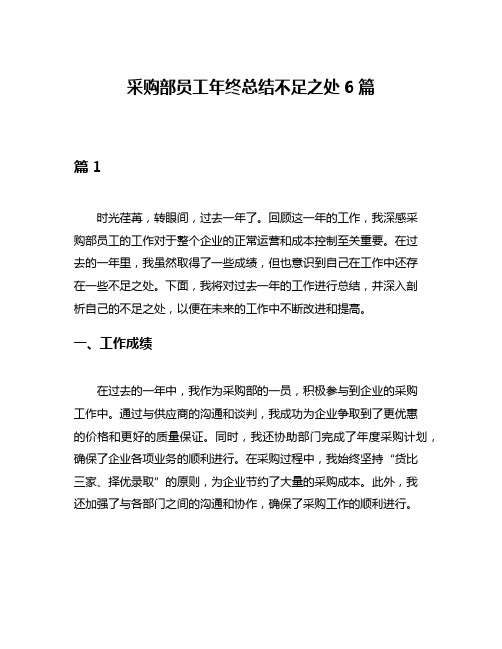 采购部员工年终总结不足之处 6 篇

篇 1

时光荏苒，转眼间，过去一年了。回顾这一年的工作，我深感采购部员工的工作对于整个企业的正常运营和成本控制至关重要。在过去的一年里，我虽然取得了一些成绩，但也意识到自己在工作中还存在一些不足之处。下面，我将对过去一年的工作进行总结，并深入剖析自己的不足之处，以便在未来的工作中不断改进和提高。

一、工作成绩

在过去的一年中，我作为采购部的一员，积极参与到企业的采购工作中。通过与供应商的沟通和谈判，我成功为企业争取到了更优惠的价格和更好的质量保证。同时，我还协助部门完成了年度采购计划，确保了企业各项业务的顺利进行。在采购过程中，我始终坚持“货比三家、择优录取”的原则，为企业节约了大量的采购成本。此外，我还加强了与各部门之间的沟通和协作，确保了采购工作的顺利进行。